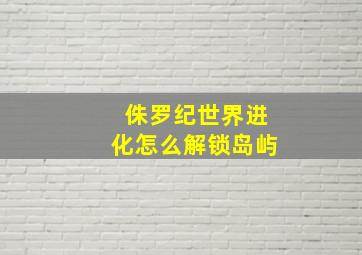 侏罗纪世界进化怎么解锁岛屿